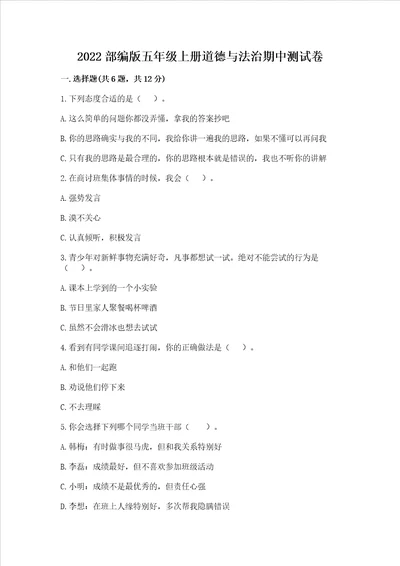 2022 部编版五年级上册道德与法治期中测试卷

一. 选择题(共 6 题，共 12 分)

1. 下列态度合适的是（ ）。

A. 这么简单的问题你都没弄懂，拿我的答案抄吧

B. 你的思路确实与我的不同，我给你讲一遍我的思路，如果不懂可以再问我

C. 只有我的思路是最合理的，你的思路根本就是错误的，我也不听你的讲解

2. 在商讨班集体事情的时候，我会（ ）。

A. 强势发言

B. 漠不关心

C. 认真倾听，积极发言

3. 青少年对新鲜事物充满好奇，凡事都想试一试，绝对不能尝试的行为是（ ）。

A. 课本上学到的一个小实验

B. 节日里家人聚餐喝杯啤酒

C. 虽然不会滑冰也想去试试

4. 看到有同学课间追逐打闹，你的正确做法是（ ）。

A. 和他们一起跑

B. 劝说他们停下来

C. 不去理睬

5. 你会选择下列哪个同学当班干部（ ）。

A. 韩梅：有时做事很马虎，但和我关系特别好

B. 李磊：成绩最好，但不喜欢参加班级活动

C. 小明：成绩不是最优秀的，但责任心强

D. 李想：在班上人缘特别好，多次帮我隐瞒错误